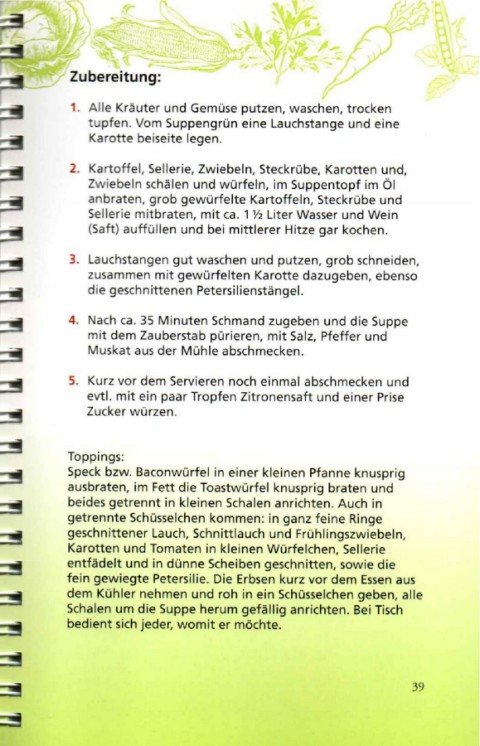 Zubereitung:

1. Alle Kräuter und Gemüse putzen, waschen, trocken tupfen. Vom Suppengrün eine Lauchstange und eine Karotte beiseite legen.

2. Kartoffel, Sellerie, Zwiebeln, Steckrübe, Karotten und, Zwiebeln schälen und würfeln, im Suppentopf im Öl anbraten, grob gewürfelte Kartoffeln, Steckrübe und Sellerie mitbraten, mit ca. 1 ½ Liter Wasser und Wein (Saft) auffüllen und bei mittlerer Hitze gar kochen.

3. Lauchstangen gut waschen und putzen, grob schneiden, zusammen mit gewürfelten Karotte dazugeben, ebenso die geschnittenen Petersilienstängel.

4. Nach ca. 35 Minuten Schmand zugeben und die Suppe mit dem Zauberstab pürieren, mit Salz, Pfeffer und Muskat aus der Mühle abschmecken.

5. Kurz vor dem Servieren noch einmal abschmecken und evtl. mit ein paar Tropfen Zitronensaft und einer Prise Zucker würzen.

Toppings:
Speck bzw. Baconwürfel in einer kleinen Pfanne knusprig ausbraten, im Fett die Toastwürfel knusprig braten und beides getrennt in kleinen Schalen anrichten. Auch in getrennte Schüsselchen kommen: in ganz feine Ringe geschnittener Lauch, Schnittlauch und Frühlingszwiebeln, Karotten und Tomaten in kleinen Würfelchen, Sellerie entfädelt und in dünne Scheiben geschnitten, sowie die fein gewiegte Petersilie. Die Erbsen kurz vor dem Essen aus dem Kühler nehmen und roh in ein Schüsselchen geben, alle Schalen um die Suppe herum gefällig anrichten. Bei Tisch bedient sich jeder, womit er möchte.

39